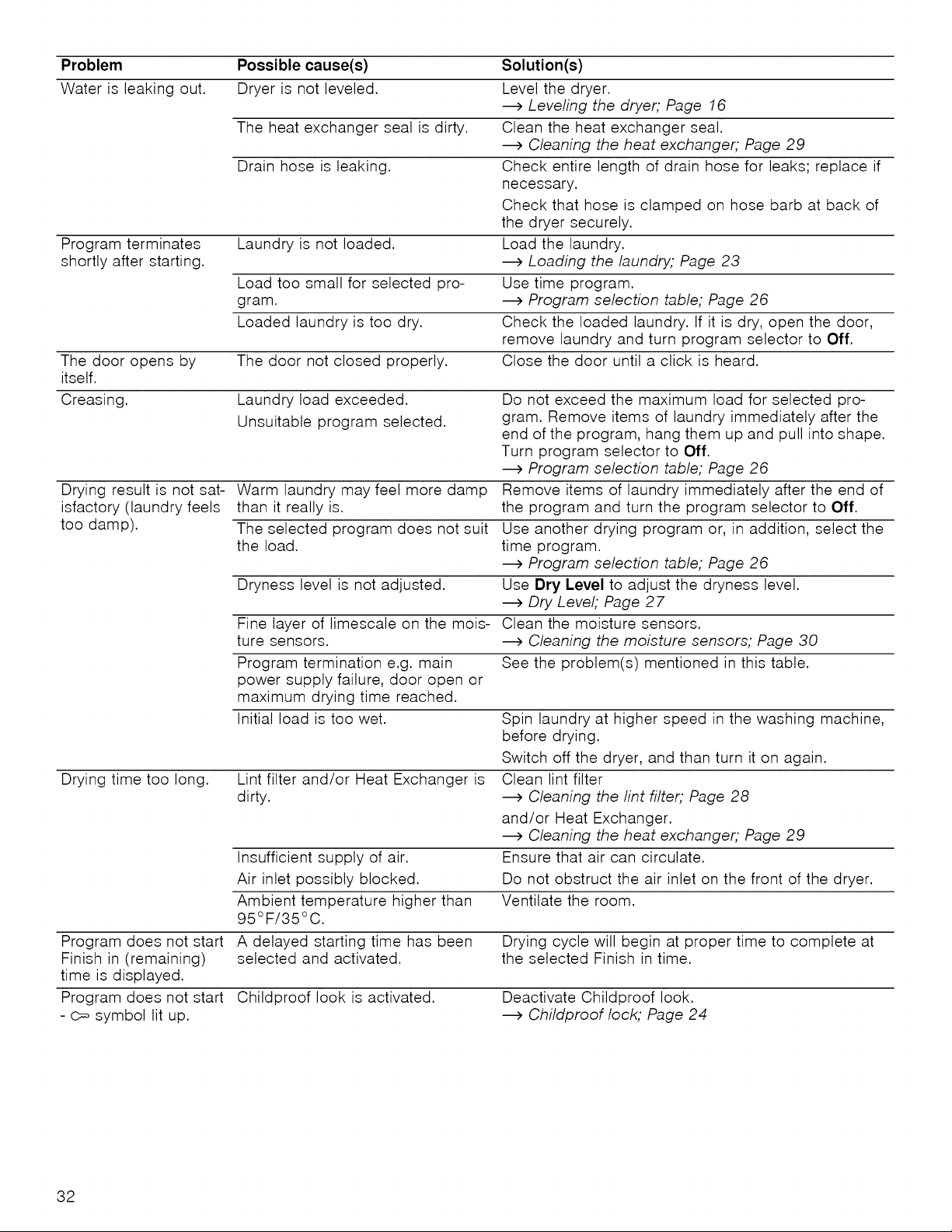 | Problem | Possible cause(s) | Solution(s) |
|---|---|---|
| Water is leaking out. | Dryer is not leveled. | Level the dryer. → Leveling the dryer; Page 16 |
| | The heat exchanger seal is dirty. | Clean the heat exchanger seal. → Cleaning the heat exchanger; Page 29 |
| | Drain hose is leaking. | Check entire length of drain hose for leaks; replace if necessary. Check that hose is clamped on hose barb at back of the dryer securely. |
| Program terminates shortly after starting. | Laundry is not loaded. | Load the laundry. → Loading the laundry; Page 23 |
| | Load too small for selected program. | Use time program. → Program selection table; Page 26 |
| | Loaded laundry is too dry. | Check the loaded laundry. If it is dry, open the door, remove laundry and turn program selector to Off. |
| The door opens by itself. | The door not closed properly. | Close the door until a click is heard. |
| Creasing. | Laundry load exceeded. Unsuitable program selected. | Do not exceed the maximum load for selected program. Remove items of laundry immediately after the end of the program, hang them up and pull into shape. Turn program selector to Off. → Program selection table; Page 26 |
| Drying result is not satisfactory (laundry feels too damp). | Warm laundry may feel more damp than it really is. | Remove items of laundry immediately after the end of the program and turn the program selector to Off. |
| | The selected program does not suit the load. | Use another drying program or, in addition, select the time program. → Program selection table; Page 26 |
| | Dryness level is not adjusted. | Use Dry Level to adjust the dryness level. → Dry Level; Page 27 |
| | Fine layer of limescale on the moisture sensors. | Clean the moisture sensors. → Cleaning the moisture sensors; Page 30 |
| | Program termination e.g. main power supply failure, door open or maximum drying time reached. | See the problem(s) mentioned in this table. |
| | Initial load is too wet. | Spin laundry at higher speed in the washing machine, before drying. Switch off the dryer, and than turn it on again. |
| Drying time too long. | Lint filter and/or Heat Exchanger is dirty. | Clean lint filter → Cleaning the lint filter; Page 28 and/or Heat Exchanger. → Cleaning the heat exchanger; Page 29 |
| | Insufficient supply of air. Air inlet possibly blocked. | Ensure that air can circulate. Do not obstruct the air inlet on the front of the dryer. |
| | Ambient temperature higher than 95°F/35°C. | Ventilate the room. |
| Program does not start Finish in (remaining) time is displayed. | A delayed starting time has been selected and activated. | Drying cycle will begin at proper time to complete at the selected Finish in time. |
| Program does not start - symbol lit up. | Childproof look is activated. | Deactivate Childproof look. → Childproof lock; Page 24 |

32